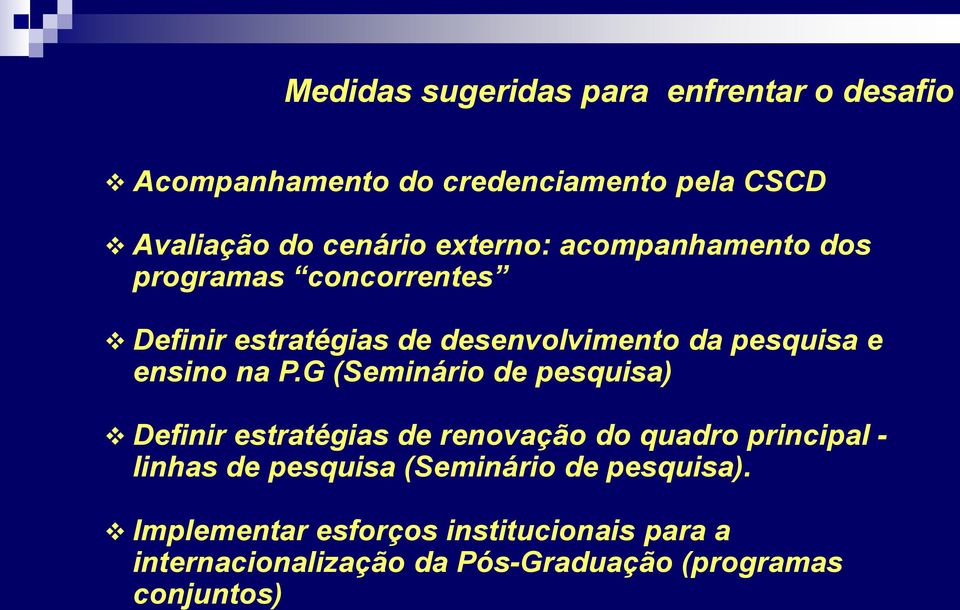 Medidas sugeridas para enfrentar o desafio

❖ Acompanhamento do credenciamento pela CSCD

❖ Avaliação do cenário externo: acompanhamento dos programas “concorrentes”

❖ Definir estratégias de desenvolvimento da pesquisa e ensino na P.G (Seminário de pesquisa)

❖ Definir estratégias de renovação do quadro principal - linhas de pesquisa (Seminário de pesquisa).

❖ Implementar esforços institucionais para a internacionalização da Pós-Graduação (programas conjuntos)